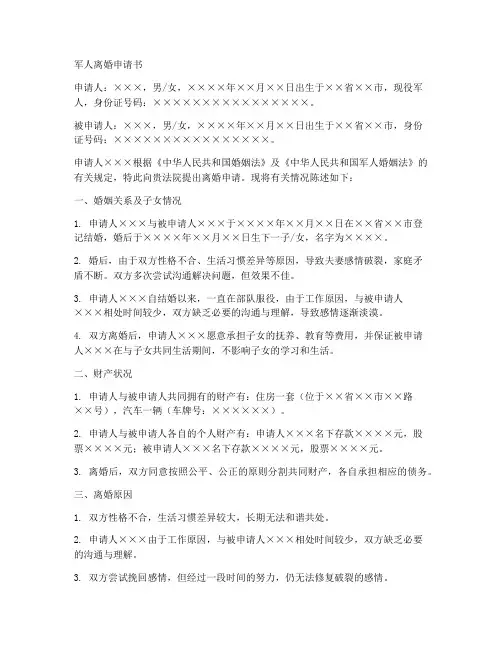 军人离婚申请书

申请人：×××，男/女，××××年××月××日出生于××省××市，现役军人，身份证号码：××××××××××××××××。

被申请人：×××，男/女，××××年××月××日出生于××省××市，身份证号码：××××××××××××××××。

申请人×××根据《中华人民共和国婚姻法》及《中华人民共和国军人婚姻法》的有关规定，特此向贵法院提出离婚申请。现将有关情况陈述如下：

一、婚姻关系及子女情况

1. 申请人×××与被申请人×××于××××年××月××日在××省××市登记结婚，婚后于××××年××月××日生下一子/女，名字为××××。

2. 婚后，由于双方性格不合、生活习惯差异等原因，导致夫妻感情破裂，家庭矛盾不断。双方多次尝试沟通解决问题，但效果不佳。

3. 申请人×××自结婚以来，一直在部队服役，由于工作原因，与被申请人×××相处时间较少，双方缺乏必要的沟通与理解，导致感情逐渐淡漠。

4. 双方离婚后，申请人×××愿意承担子女的抚养、教育等费用，并保证被申请人×××在与子女共同生活期间，不影响子女的学习和生活。

二、财产状况

1. 申请人与被申请人共同拥有的财产有：住房一套（位于××省××市××路××号），汽车一辆（车牌号：××××××）。

2. 申请人与被申请人各自的个人财产有：申请人×××名下存款××××元，股票××××元；被申请人×××名下存款××××元，股票××××元。

3. 离婚后，双方同意按照公平、公正的原则分割共同财产，各自承担相应的债务。

三、离婚原因

1. 双方性格不合，生活习惯差异较大，长期无法和谐共处。

2. 申请人×××由于工作原因，与被申请人×××相处时间较少，双方缺乏必要的沟通与理解。

3. 双方尝试挽回感情，但经过一段时间的努力，仍无法修复破裂的感情。